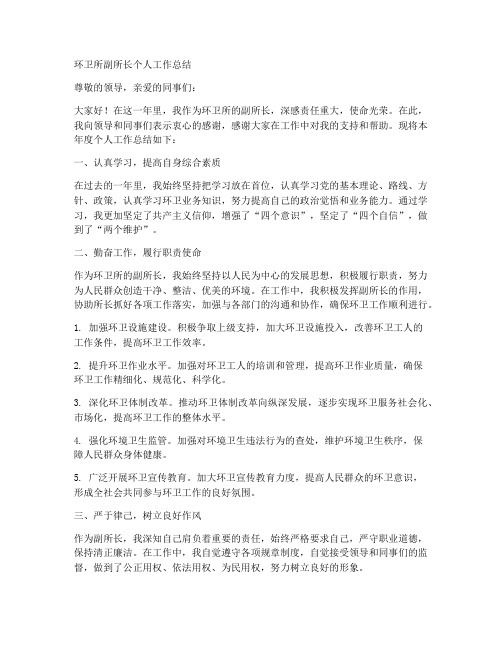 环卫所副所长个人工作总结

尊敬的领导，亲爱的同事们：

大家好！在这一年里，我作为环卫所的副所长，深感责任重大，使命光荣。在此，我向领导和同事们表示衷心的感谢，感谢大家在工作中对我的支持和帮助。现将本年度个人工作总结如下：

一、认真学习，提高自身综合素质

在过去的一年里，我始终坚持把学习放在首位，认真学习党的基本理论、路线、方针、政策，认真学习环卫业务知识，努力提高自己的政治觉悟和业务能力。通过学习，我更加坚定了共产主义信仰，增强了“四个意识”，坚定了“四个自信”，做到了“两个维护”。

二、勤奋工作，履行职责使命

作为环卫所的副所长，我始终坚持以人民为中心的发展思想，积极履行职责，努力为人民群众创造干净、整洁、优美的环境。在工作中，我积极发挥副所长的作用，协助所长抓好各项工作落实，加强与各部门的沟通和协作，确保环卫工作顺利进行。

1. 加强环卫设施建设。积极争取上级支持，加大环卫设施投入，改善环卫工人的工作条件，提高环卫工作效率。

2. 提升环卫作业水平。加强对环卫工人的培训和管理，提高环卫作业质量，确保环卫工作精细化、规范化、科学化。

3. 深化环卫体制改革。推动环卫体制改革向纵深发展，逐步实现环卫服务社会化、市场化，提高环卫工作的整体水平。

4. 强化环境卫生监管。加强对环境卫生违法行为的查处，维护环境卫生秩序，保障人民群众身体健康。

5. 广泛开展环卫宣传教育。加大环卫宣传教育力度，提高人民群众的环卫意识，形成全社会共同参与环卫工作的良好氛围。

三、严于律己，树立良好作风

作为副所长，我深知自己肩负着重要的责任，始终严格要求自己，严守职业道德，保持清正廉洁。在工作中，我自觉遵守各项规章制度，自觉接受领导和同事们的监督，做到了公正用权、依法用权、为民用权，努力树立良好的形象。